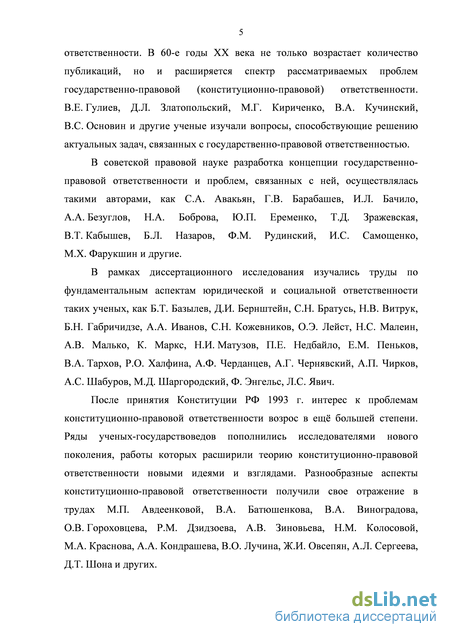 5

ответственности. В 60-е годы XX века не только возрастает количество публикаций, но и расширяется спектр рассматриваемых проблем государственно-правовой (конституционно-правовой) ответственности. В.Е. Гулиев, Д.Л. Златопольский, М.Г. Кириченко, В.А. Кучинский, В.С. Основин и другие ученые изучали вопросы, способствующие решению актуальных задач, связанных с государственно-правовой ответственностью.

В советской правовой науке разработка концепции государственно-правовой ответственности и проблем, связанных с ней, осуществлялась такими авторами, как С.А. Авакьян, Г.В. Барабашев, И.Л. Бачило, А.А. Безуглов, Н.А. Боброва, Ю.П. Еременко, Т.Д. Зражевская, В.Т. Кабышев, Б.Л. Назаров, Ф.М. Рудинский, И.С. Самощенко, М.Х. Фарукшин и другие.

В рамках диссертационного исследования изучались труды по фундаментальным аспектам юридической и социальной ответственности таких ученых, как Б.Т. Базылев, Д.И. Бернштейн, С.Н. Братусь, Н.В. Витрук, Б.Н. Габричидзе, А.А. Иванов, С.Н. Кожевников, О.Э. Лейст, Н.С. Малеин, А.В. Малько, К. Маркс, Н.И. Матузов, П.Е. Недбайло, Е.М. Пеньков, В.А. Тархов, Р.О. Халфина, А.Ф. Черданцев, А.Г. Чернявский, А.П. Чирков, А.С. Шабуров, М.Д. Шаргородский, Ф. Энгельс, Л.С. Явич.

После принятия Конституции РФ 1993 г. интерес к проблемам конституционно-правовой ответственности возрос в ещё большей степени. Ряды ученых-государствоведов пополнились исследователями нового поколения, работы которых расширили теорию конституционно-правовой ответственности новыми идеями и взглядами. Разнообразные аспекты конституционно-правовой ответственности получили свое отражение в трудах М.П. Авдеенковой, В.А. Батюшенкова, В.А. Виноградова, О.В. Гороховцева, Р.М. Дзидзоева, А.В. Зиновьева, Н.М. Колосовой, М.А. Краснова, А.А. Кондрашева, В.О. Лучина, Ж.И. Овсепян, А.Л. Сергеева, Д.Т. Шона и других.

dsLib.net
библиотека диссертаций